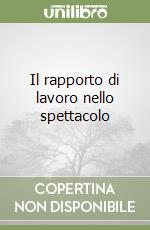 unilibro

Il rapporto di lavoro nello spettacolo

COPERTINA NON DISPONIBILE